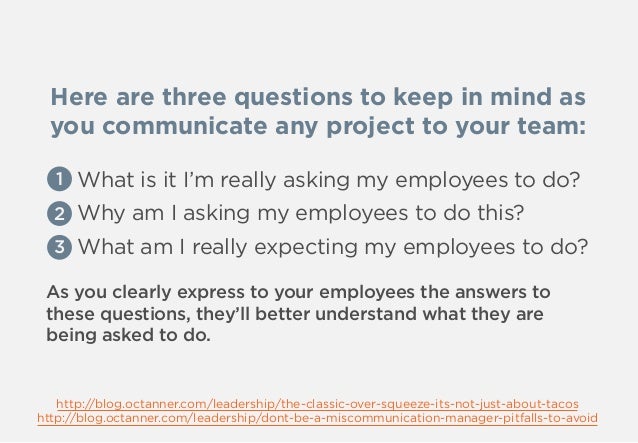 Here are three questions to keep in mind as you communicate any project to your team:

1 What is it I'm really asking my employees to do?
2 Why am I asking my employees to do this?
3 What am I really expecting my employees to do?

As you clearly express to your employees the answers to these questions, they'll better understand what they are being asked to do.

http://blog.octanner.com/leadership/the-classic-over-squeeze-its-not-just-about-tacos
http://blog.octanner.com/leadership/dont-be-a-miscommunication-manager-pitfalls-to-avoid